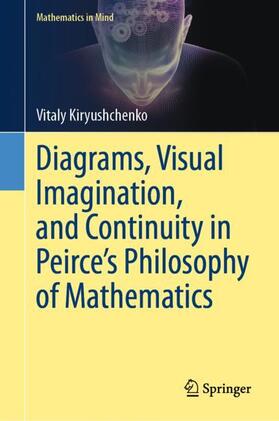 Mathematics in Mind

Vitaly Kiryushchenko

Diagrams, Visual Imagination, and Continuity in Peirce's Philosophy of Mathematics

Springer